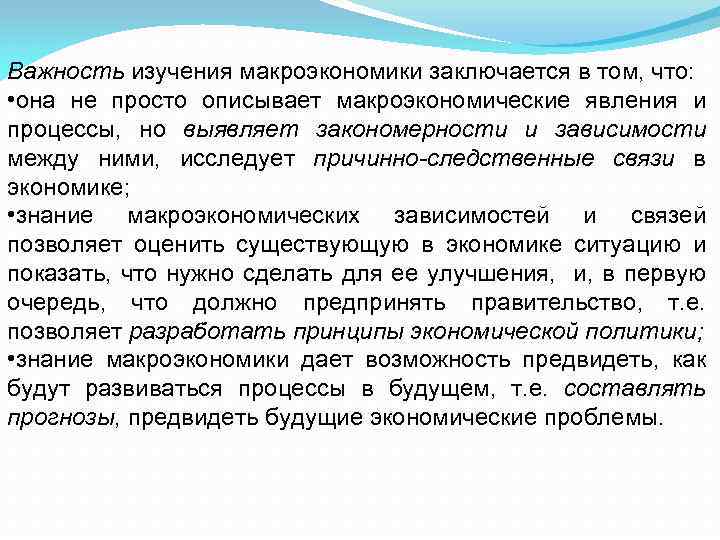 Важность изучения макроэкономики заключается в том, что:
•она не просто описывает макроэкономические явления и процессы, но выявляет закономерности и зависимости между ними, исследует причинно-следственные связи в экономике;
•знание макроэкономических зависимостей и связей позволяет оценить существующую в экономике ситуацию и показать, что нужно сделать для ее улучшения, и, в первую очередь, что должно предпринять правительство, т.е. позволяет разработать принципы экономической политики;
•знание макроэкономики дает возможность предвидеть, как будут развиваться процессы в будущем, т.е. составлять прогнозы, предвидеть будущие экономические проблемы.